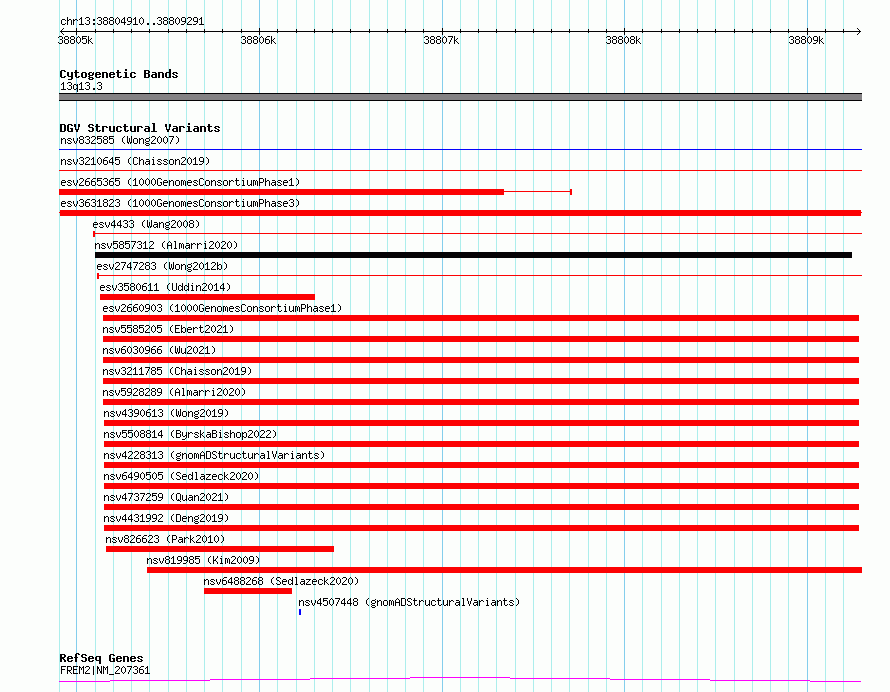 chr13:38804910..38809291

38805k 38806k 38807k 38808k 38809k

Cytogenetic Bands
13q13.3

DGV Structural Variants
nsv832585 (Wong2007)
nsv3210645 (Chaisson2019)
esv2665365 (1000GenomesConsortiumPhase1)
esv3631823 (1000GenomesConsortiumPhase3)
esv4433 (Wang2008)
nsv5857312 (Almarri2020)
esv2747283 (Wong2012b)
esv3580611 (Uddin2014)
esv2660903 (1000GenomesConsortiumPhase1)
nsv5585205 (Ebert2021)
nsv6030966 (Wu2021)
nsv3211785 (Chaisson2019)
nsv5928289 (Almarri2020)
nsv4390613 (Wong2019)
nsv5508814 (ByrskaBishop2022)
nsv4228313 (gnomADStructuralVariants)
nsv6490505 (Sedlazeck2020)
nsv4737259 (Quan2021)
nsv4431992 (Deng2019)
nsv826623 (Park2010)
nsv819985 (Kim2009)
nsv6488268 (Sedlazeck2020)
nsv4507448 (gnomADStructuralVariants)

RefSeq Genes
FREM2|NM_207361